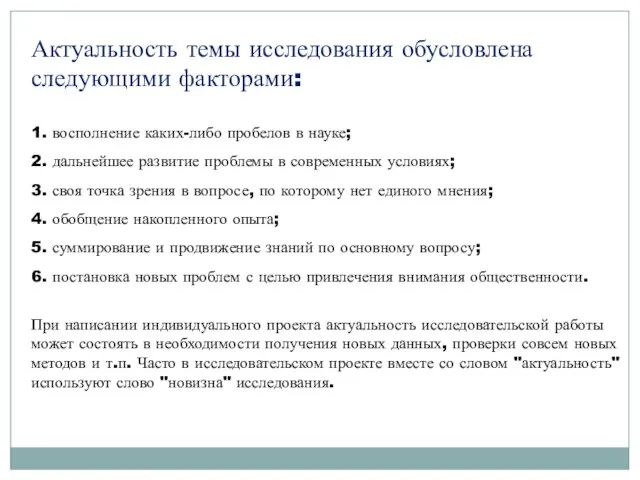 Актуальность темы исследования обусловлена следующими факторами:

1. восполнение каких-либо пробелов в науке;

2. дальнейшее развитие проблемы в современных условиях;

3. своя точка зрения в вопросе, по которому нет единого мнения;

4. обобщение накопленного опыта;

5. суммирование и продвижение знаний по основному вопросу;

6. постановка новых проблем с целью привлечения внимания общественности.

При написании индивидуального проекта актуальность исследовательской работы может состоять в необходимости получения новых данных, проверки совсем новых методов и т.п. Часто в исследовательском проекте вместе со словом "актуальность" используют слово "новизна" исследования.